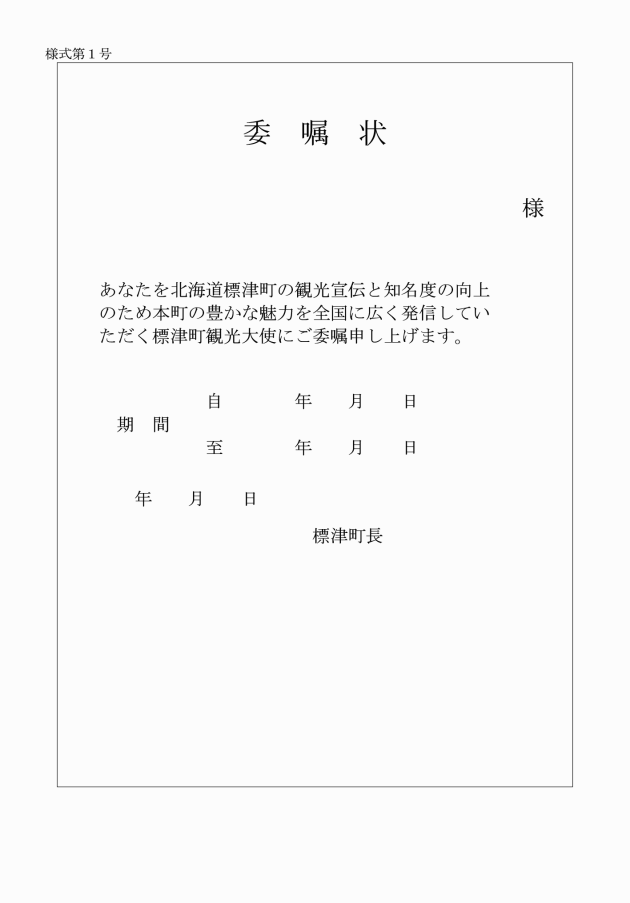 様式第１号

委　嘱　状

様

あなたを北海道標津町の観光宣伝と知名度の向上のため本町の豊かな魅力を全国に広く発信していただく標津町観光大使にご委嘱申し上げます。

自　　年　月　日
期　間
至　　年　月　日

年　月　日

標津町長